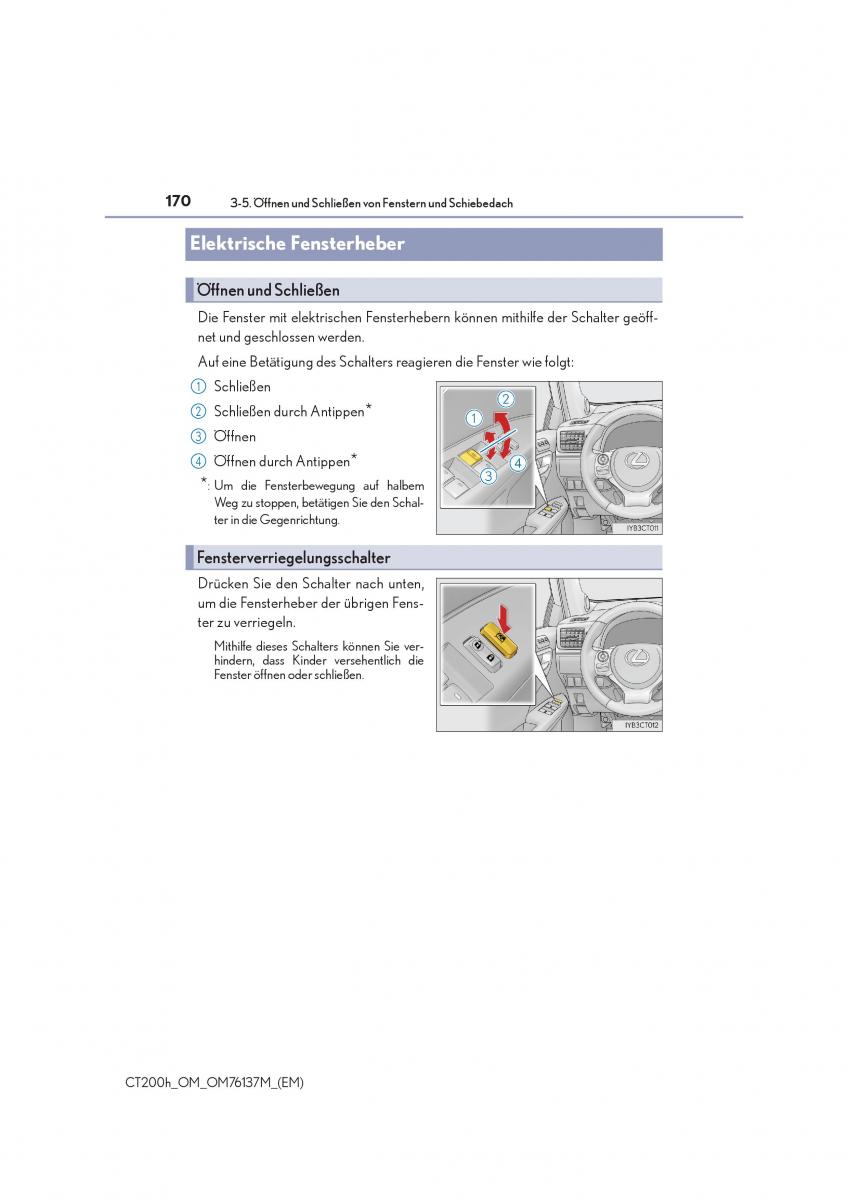 170 3-5. Öffnen und Schließen von Fenstern und Schiebedach

Elektrische Fensterheber

Öffnen und Schließen

Die Fenster mit elektrischen Fensterhebern können mithilfe der Schalter geöffnet und geschlossen werden.

Auf eine Betätigung des Schalters reagieren die Fenster wie folgt:

1 Schließen

2 Schließen durch Antippen*

3 Öffnen

4 Öffnen durch Antippen*

*: Um die Fensterbewegung auf halbem Weg zu stoppen, betätigen Sie den Schalter in die Gegenrichtung.

1 2 3 4

IYB3CT011

Fensterverriegelungsschalter

Drücken Sie den Schalter nach unten, um die Fensterheber der übrigen Fenster zu verriegeln.

Mithilfe dieses Schalters können Sie verhindern, dass Kinder versehentlich die Fenster öffnen oder schließen.

IYB3CT012

CT200h_OM_OM76137M_(EM)